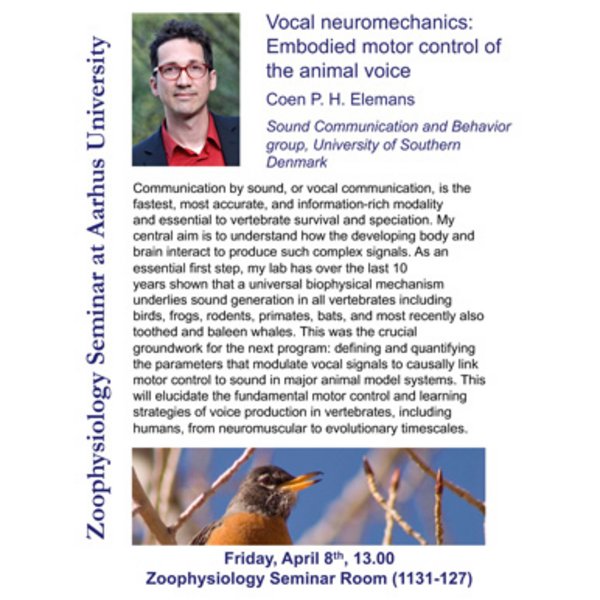 Zoophysiology Seminar at Aarhus University

Vocal neuromechanics: Embodied motor control of the animal voice

Coen P. H. Elemans

Sound Communication and Behavior group, University of Southern Denmark

Communication by sound, or vocal communication, is the fastest, most accurate, and information-rich modality and essential to vertebrate survival and speciation. My central aim is to understand how the developing body and brain interact to produce such complex signals. As an essential first step, my lab has over the last 10 years shown that a universal biophysical mechanism underlies sound generation in all vertebrates including birds, frogs, rodents, primates, bats, and most recently also toothed and baleen whales. This was the crucial groundwork for the next program: defining and quantifying the parameters that modulate vocal signals to causally link motor control to sound in major animal model systems. This will elucidate the fundamental motor control and learning strategies of voice production in vertebrates, including humans, from neuromuscular to evolutionary timescales.

Friday, April 8th, 13.00
Zoophysiology Seminar Room (1131-127)